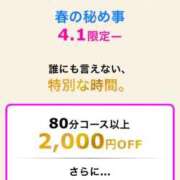 春の秘め事
4.1限定ー

誰にも言えない、
特別な時間。

80分コース以上
2,000円OFF

さらに...